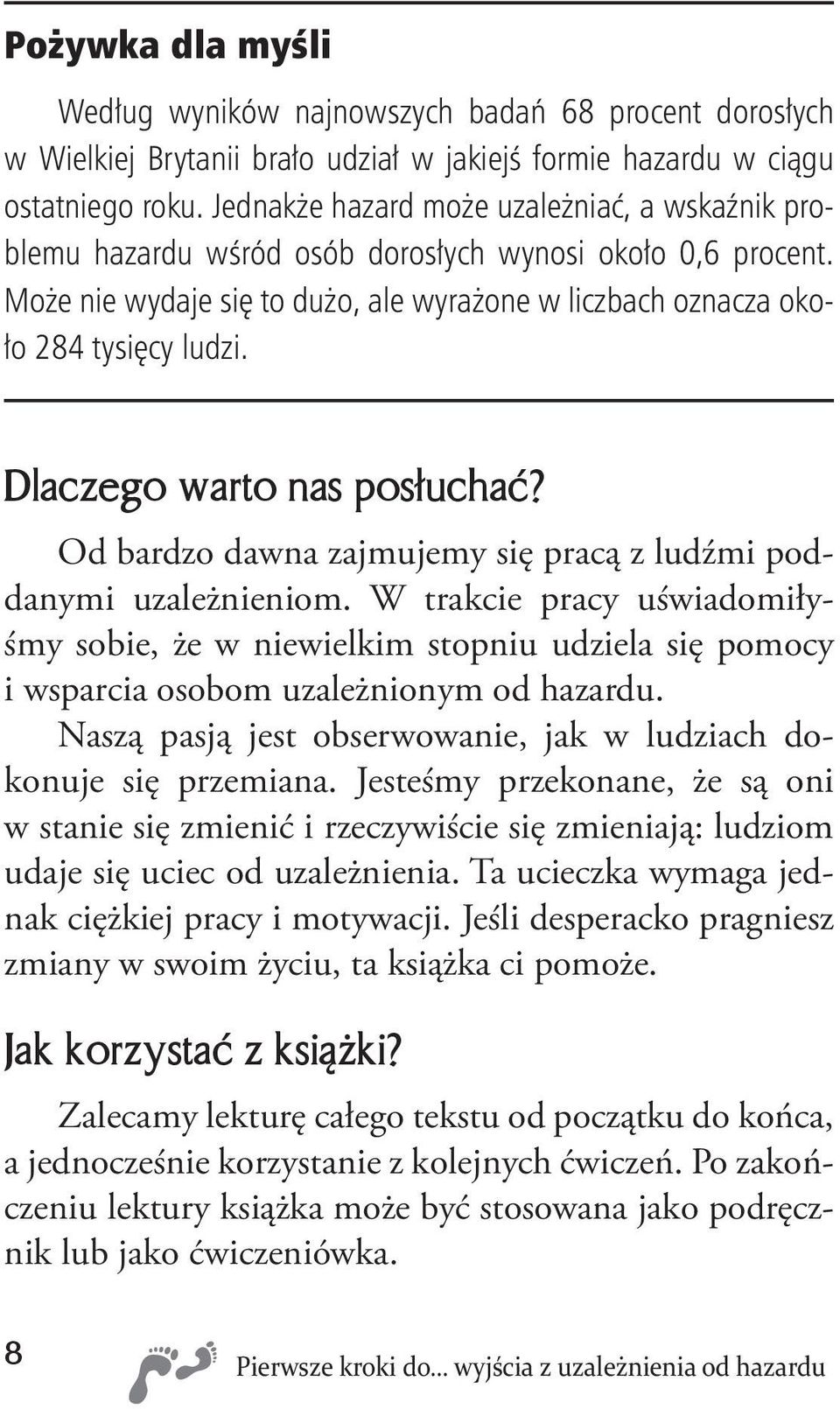 Pożywka dla myśli

Według wyników najnowszych badań 68 procent dorosłych w Wielkiej Brytanii brało udział w jakiejś formie hazardu w ciągu ostatniego roku. Jednakże hazard może uzależniać, a wskaźnik problemu hazardu wśród osób dorosłych wynosi około 0,6 procent. Może nie wydaje się to dużo, ale wyrażone w liczbach oznacza około 284 tysięcy ludzi.

Dlaczego warto nas posłuchać?

Od bardzo dawna zajmujemy się pracą z ludźmi poddanymi uzależnieniom. W trakcie pracy uświadomiłyśmy sobie, że w niewielkim stopniu udziela się pomocy i wsparcia osobom uzależnionym od hazardu.

Naszą pasją jest obserwowanie, jak w ludziach dokonuje się przemiana. Jesteśmy przekonane, że są oni w stanie się zmienić i rzeczywiście się zmieniają: ludziom udaje się uciec od uzależnienia. Ta ucieczka wymaga jednak ciężkiej pracy i motywacji. Jeśli desperacko pragniesz zmiany w swoim życiu, ta książka ci pomoże.

Jak korzystać z książki?

Zalecamy lekturę całego tekstu od początku do końca, a jednocześnie korzystanie z kolejnych ćwiczeń. Po zakończeniu lektury książka może być stosowana jako podręcznik lub jako ćwiczeniówka.

8

Pierwsze kroki do... wyjścia z uzależnienia od hazardu